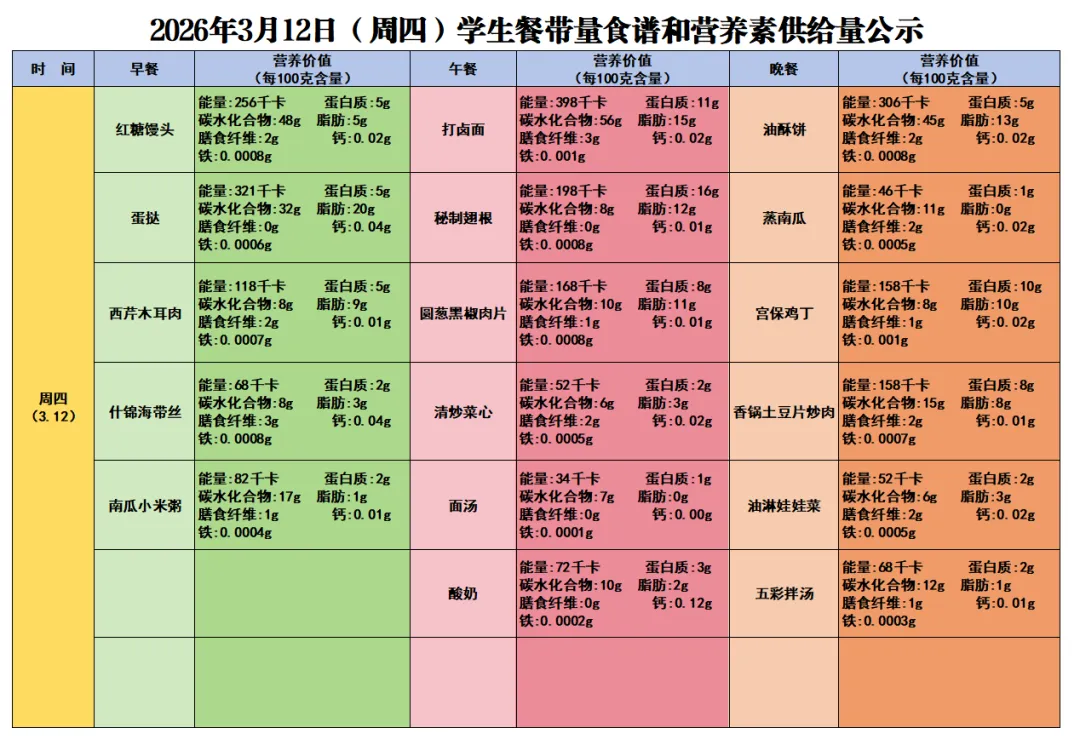 2026年3月12日（周四）学生餐带量食谱和营养素供给量公示

| 时 间 | 早餐 | 营养价值（每100克含量） | 午餐 | 营养价值（每100克含量） | 晚餐 | 营养价值（每100克含量） |
|---|---|---|---|---|---|---|
| 周四（3.12） | 红糖馒头 | 能量:256千卡 蛋白质:5g 碳水化合物:48g 脂肪:5g 膳食纤维:2g 钙:0.02g 铁:0.0008g | 打卤面 | 能量:398千卡 蛋白质:11g 碳水化合物:56g 脂肪:15g 膳食纤维:3g 钙:0.02g 铁:0.001g | 油酥饼 | 能量:306千卡 蛋白质:5g 碳水化合物:45g 脂肪:13g 膳食纤维:2g 钙:0.02g 铁:0.0008g |
| | 蛋挞 | 能量:321千卡 蛋白质:5g 碳水化合物:32g 脂肪:20g 膳食纤维:0g 钙:0.04g 铁:0.0006g | 秘制翅根 | 能量:198千卡 蛋白质:16g 碳水化合物:8g 脂肪:12g 膳食纤维:0g 钙:0.01g 铁:0.0008g | 蒸南瓜 | 能量:46千卡 蛋白质:1g 碳水化合物:11g 脂肪:0g 膳食纤维:2g 钙:0.02g 铁:0.0005g |
| | 西芹木耳肉 | 能量:118千卡 蛋白质:5g 碳水化合物:8g 脂肪:9g 膳食纤维:2g 钙:0.01g 铁:0.0007g | 圆葱黑椒肉片 | 能量:168千卡 蛋白质:8g 碳水化合物:10g 脂肪:11g 膳食纤维:1g 钙:0.01g 铁:0.0008g | 宫保鸡丁 | 能量:158千卡 蛋白质:10g 碳水化合物:8g 脂肪:10g 膳食纤维:1g 钙:0.02g 铁:0.001g |
| | 什锦海带丝 | 能量:68千卡 蛋白质:2g 碳水化合物:8g 脂肪:3g 膳食纤维:3g 钙:0.04g 铁:0.0008g | 清炒菜心 | 能量:52千卡 蛋白质:2g 碳水化合物:6g 脂肪:3g 膳食纤维:2g 钙:0.02g 铁:0.0005g | 香锅土豆片炒肉 | 能量:158千卡 蛋白质:8g 碳水化合物:15g 脂肪:8g 膳食纤维:2g 钙:0.01g 铁:0.0007g |
| | 南瓜小米粥 | 能量:82千卡 蛋白质:2g 碳水化合物:17g 脂肪:1g 膳食纤维:1g 钙:0.01g 铁:0.0004g | 面汤 | 能量:34千卡 蛋白质:1g 碳水化合物:7g 脂肪:0g 膳食纤维:0g 钙:0.00g 铁:0.0001g | 油淋娃娃菜 | 能量:52千卡 蛋白质:2g 碳水化合物:6g 脂肪:3g 膳食纤维:2g 钙:0.02g 铁:0.0005g |
| | | | 酸奶 | 能量:72千卡 蛋白质:3g 碳水化合物:10g 脂肪:2g 膳食纤维:0g 钙:0.12g 铁:0.0002g | 五彩拌汤 | 能量:68千卡 蛋白质:2g 碳水化合物:12g 脂肪:1g 膳食纤维:1g 钙:0.01g 铁:0.0003g |
| | | | | | | |